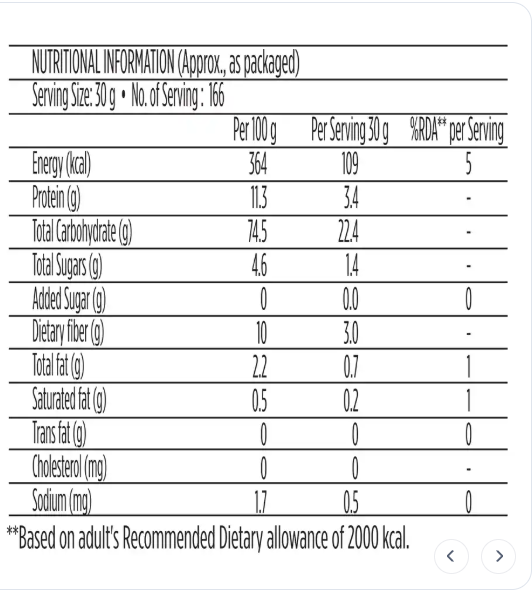 NUTRITIONAL INFORMATION (Approx., as packaged)
Serving Size: 30 g • No. of Serving : 166

| | Per 100 g | Per Serving 30 g | %RDA** per Serving |
|---|---|---|---|
| Energy (kcal) | 364 | 109 | 5 |
| Protein (g) | 11.3 | 3.4 | - |
| Total Carbohydrate (g) | 74.5 | 22.4 | - |
| Total Sugars (g) | 4.6 | 1.4 | - |
| Added Sugar (g) | 0 | 0.0 | 0 |
| Dietary fiber (g) | 10 | 3.0 | - |
| Total fat (g) | 2.2 | 0.7 | 1 |
| Saturated fat (g) | 0.5 | 0.2 | 1 |
| Trans fat (g) | 0 | 0 | 0 |
| Cholesterol (mg) | 0 | 0 | - |
| Sodium (mg) | 1.7 | 0.5 | 0 |

**Based on adult's Recommended Dietary allowance of 2000 kcal.

‹ ›